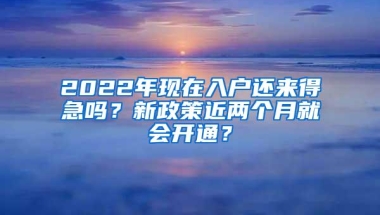 2022年现在入户还来得急吗？新政策近两个月就会开通？